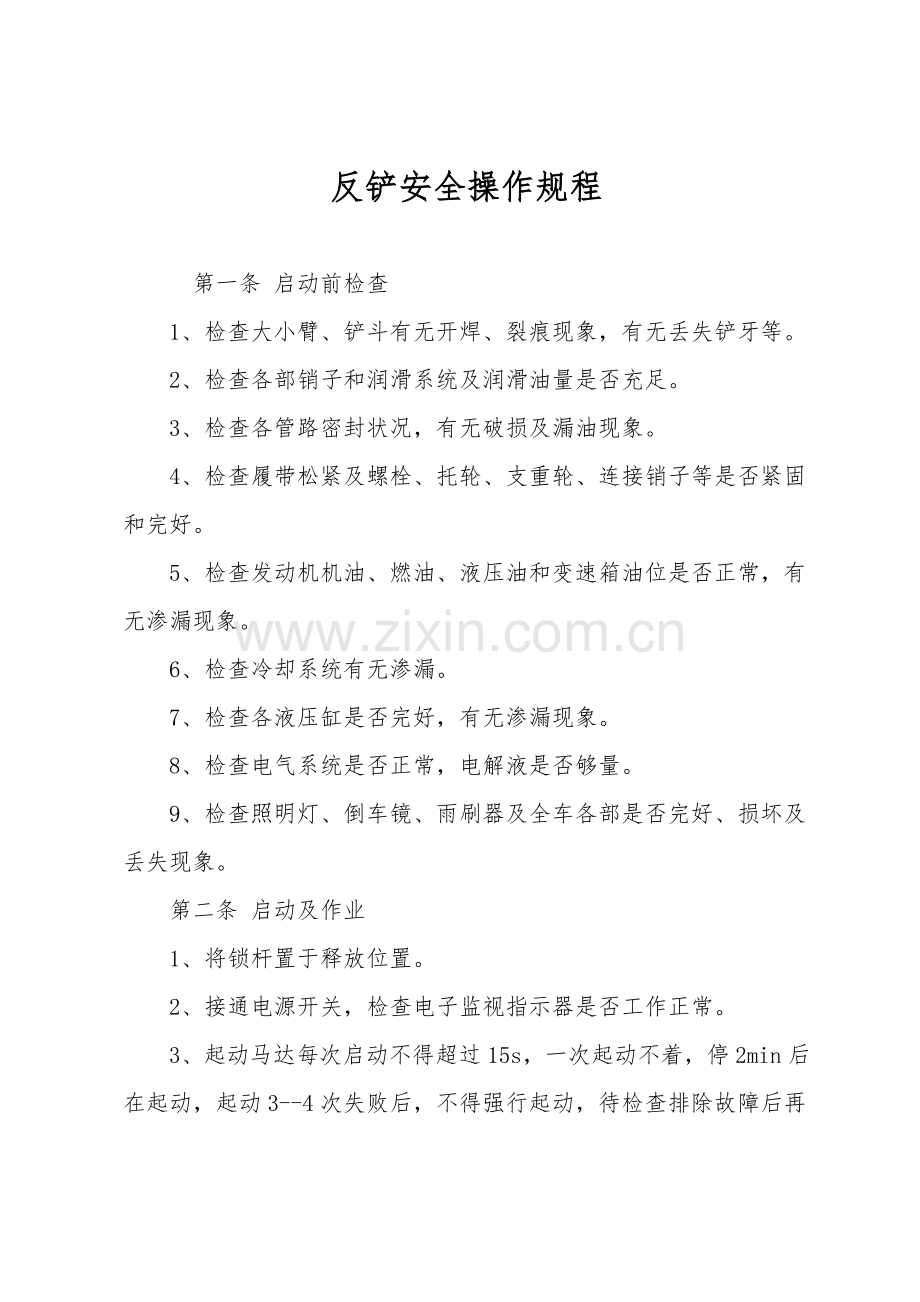 反铲安全操作规程

第一条 启动前检查

1、检查大小臂、铲斗有无开焊、裂痕现象，有无丢失铲牙等。

2、检查各部销子和润滑系统及润滑油量是否充足。

3、检查各管路密封状况，有无破损及漏油现象。

4、检查履带松紧及螺栓、托轮、支重轮、连接销子等是否紧固和完好。

5、检查发动机机油、燃油、液压油和变速箱油位是否正常，有无渗漏现象。

6、检查冷却系统有无渗漏。

7、检查各液压缸是否完好，有无渗漏现象。

8、检查电气系统是否正常，电解液是否够量。

9、检查照明灯、倒车镜、雨刷器及全车各部是否完好、损坏及丢失现象。

第二条 启动及作业

1、将锁杆置于释放位置。

2、接通电源开关，检查电子监视指示器是否工作正常。

3、起动马达每次启动不得超过15s，一次起动不着，停2min后在起动，起动3--4次失败后，不得强行起动，待检查排除故障后再

www.zixin.com.cn